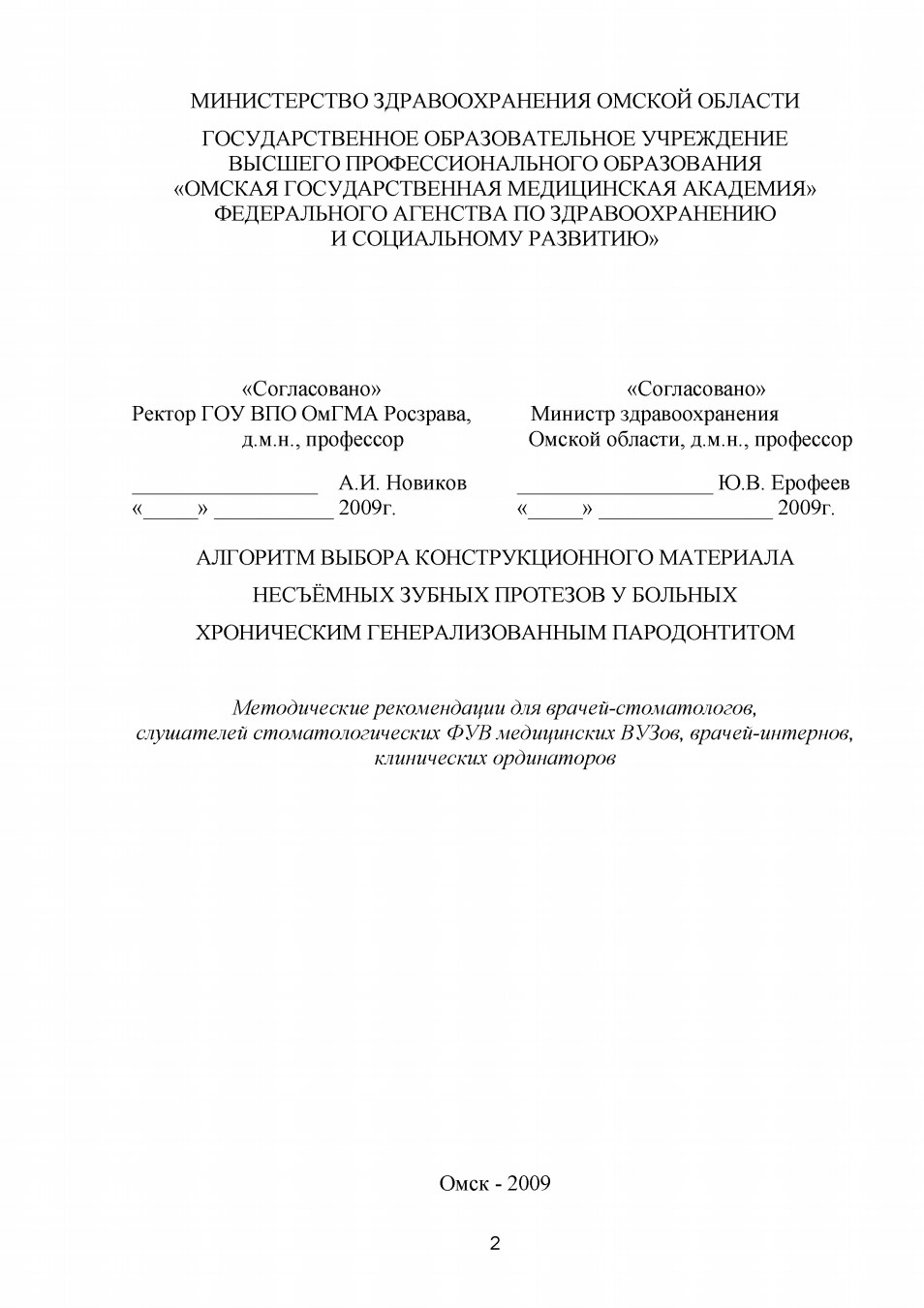 МИНИСТЕРСТВО ЗДРАВООХРАНЕНИЯ ОМСКОЙ ОБЛАСТИ

ГОСУДАРСТВЕННОЕ ОБРАЗОВАТЕЛЬНОЕ УЧРЕЖДЕНИЕ
ВЫСШЕГО ПРОФЕССИОНАЛЬНОГО ОБРАЗОВАНИЯ
«ОМСКАЯ ГОСУДАРСТВЕННАЯ МЕДИЦИНСКАЯ АКАДЕМИЯ»
ФЕДЕРАЛЬНОГО АГЕНСТВА ПО ЗДРАВООХРАНЕНИЮ
И СОЦИАЛЬНОМУ РАЗВИТИЮ»

«Согласовано»
Ректор ГОУ ВПО ОмГМА Росзрава,
д.м.н., профессор

_________________ А.И. Новиков
«_____» ___________ 2009г.

«Согласовано»
Министр здравоохранения
Омской области, д.м.н., профессор

__________________ Ю.В. Ерофеев
«_____» ________________ 2009г.

АЛГОРИТМ ВЫБОРА КОНСТРУКЦИОННОГО МАТЕРИАЛА
НЕСЪЁМНЫХ ЗУБНЫХ ПРОТЕЗОВ У БОЛЬНЫХ
ХРОНИЧЕСКИМ ГЕНЕРАЛИЗОВАННЫМ ПАРОДОНТИТОМ

Методические рекомендации для врачей-стоматологов, слушателей стоматологических ФУВ медицинских ВУЗов, врачей-интернов, клинических ординаторов

Омск - 2009

2